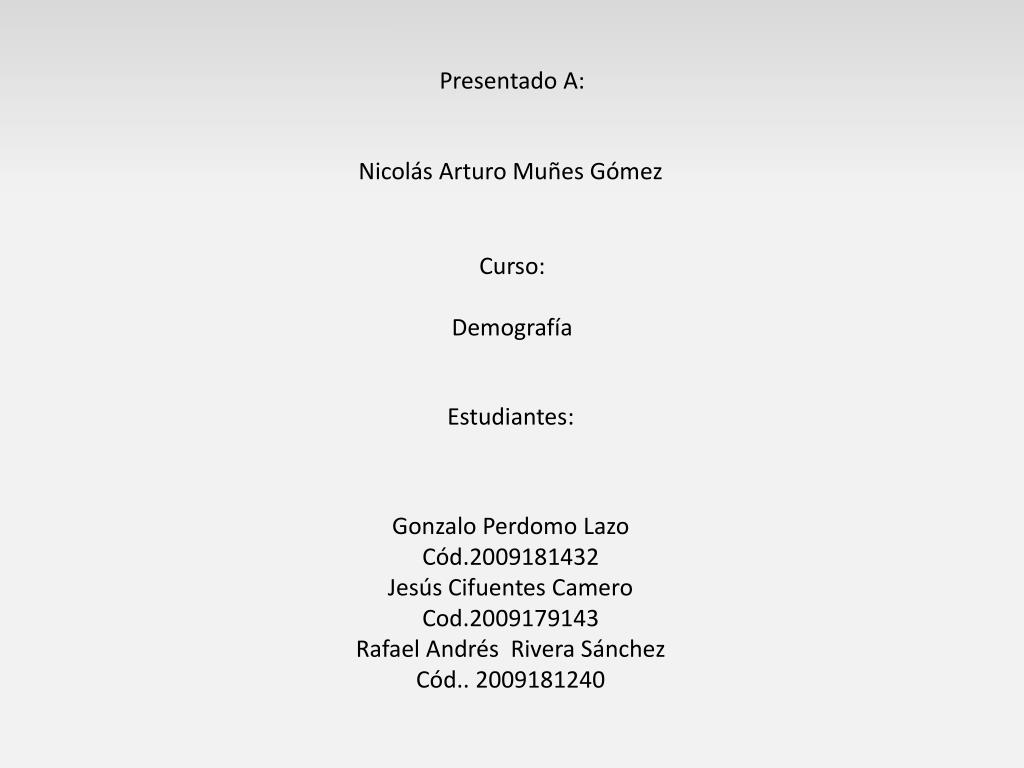 Presentado A:

Nicolás Arturo Muñes Gómez

Curso:

Demografía

Estudiantes:

Gonzalo Perdomo Lazo
Cód.2009181432
Jesús Cifuentes Camero
Cod.2009179143
Rafael Andrés Rivera Sánchez
Cód.. 2009181240